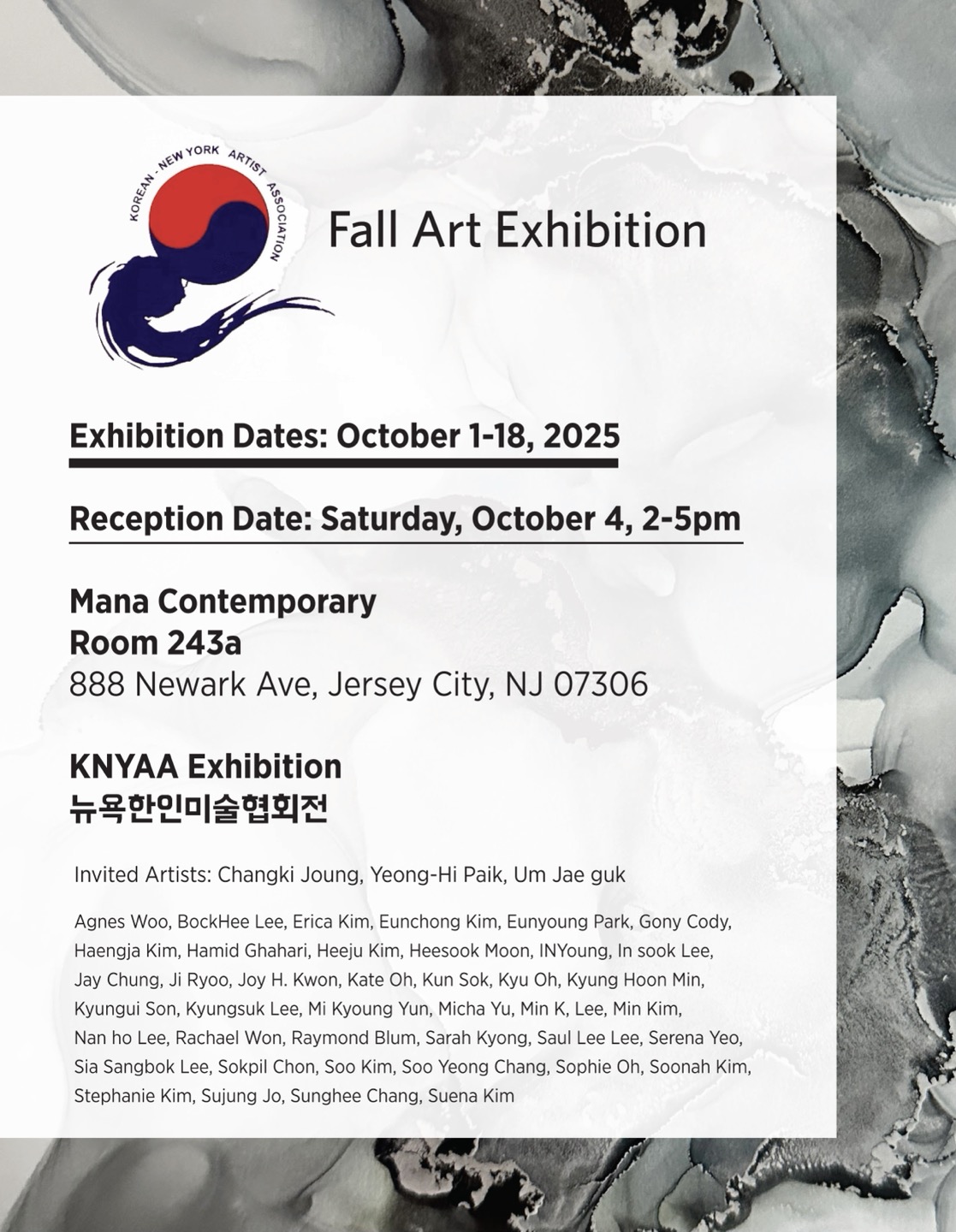 KOREAN - NEW YORK ARTIST ASSOCIATION

Fall Art Exhibition

Exhibition Dates: October 1-18, 2025

Reception Date: Saturday, October 4, 2-5pm

Mana Contemporary
Room 243a
888 Newark Ave, Jersey City, NJ 07306

KNYAA Exhibition
뉴욕한인미술협회전

Invited Artists: Changki Joung, Yeong-Hi Paik, Um Jae guk

Agnes Woo, BockHee Lee, Erica Kim, Eunchong Kim, Eunyoung Park, Gony Cody, Haengja Kim, Hamid Ghahari, Heeju Kim, Heesook Moon, INYoung, In sook Lee, Jay Chung, Ji Ryoo, Joy H. Kwon, Kate Oh, Kun Sok, Kyu Oh, Kyung Hoon Min, Kyungui Son, Kyungsuk Lee, Mi Kyoung Yun, Micha Yu, Min K, Lee, Min Kim, Nan ho Lee, Rachael Won, Raymond Blum, Sarah Kyong, Saul Lee Lee, Serena Yeo, Sia Sangbok Lee, Sokpil Chon, Soo Kim, Soo Yeong Chang, Sophie Oh, Soonah Kim, Stephanie Kim, Sujung Jo, Sunghee Chang, Suena Kim